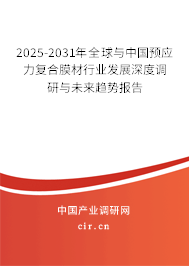 2025-2031年全球与中国预应力复合膜材行业发展深度调研与未来趋势报告

中国产业调研网

cir.cn